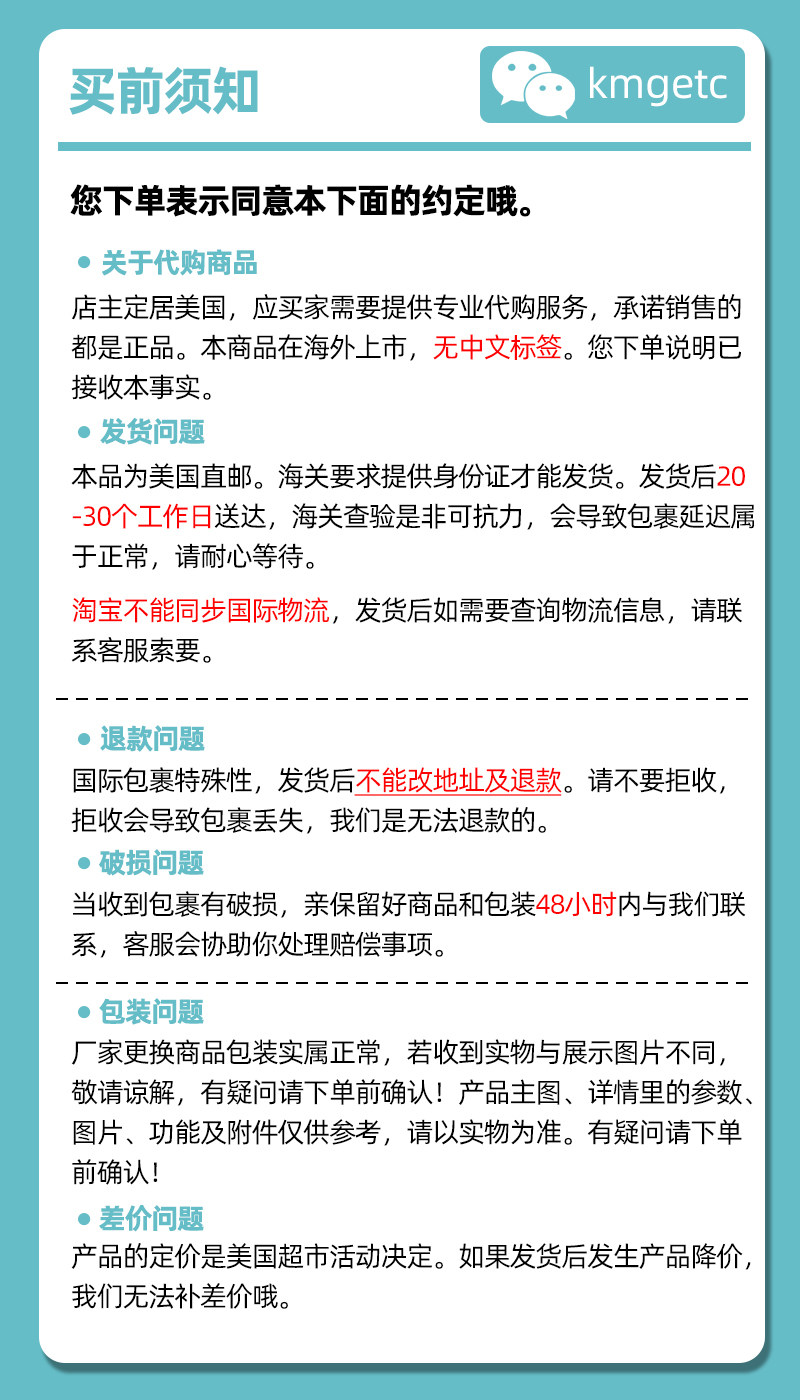 买前须知

kmgetc

您下单表示同意本下面的约定哦。

• 关于代购商品

店主定居美国，应买家需要提供专业代购服务，承诺销售的都是正品。本商品在海外上市，无中文标签。您下单说明已接收本事实。

• 发货问题

本品为美国直邮。海关要求提供身份证才能发货。发货后20-30个工作日送达，海关查验是非可抗力，会导致包裹延迟属于正常，请耐心等待。

淘宝不能同步国际物流，发货后如需要查询物流信息，请联系客服索要。

• 退款问题

国际包裹特殊性，发货后不能改地址及退款。请不要拒收，拒收会导致包裹丢失，我们是无法退款的。

• 破损问题

当收到包裹有破损，亲保留好商品和包装48小时内与我们联系，客服会协助你处理赔偿事项。

• 包装问题

厂家更换商品包装实属正常，若收到实物与展示图片不同，敬请谅解，有疑问请下单前确认！产品主图、详情里的参数、图片、功能及附件仅供参考，请以实物为准。有疑问请下单前确认！

• 差价问题

产品的定价是美国超市活动决定。如果发货后发生产品降价，我们无法补差价哦。